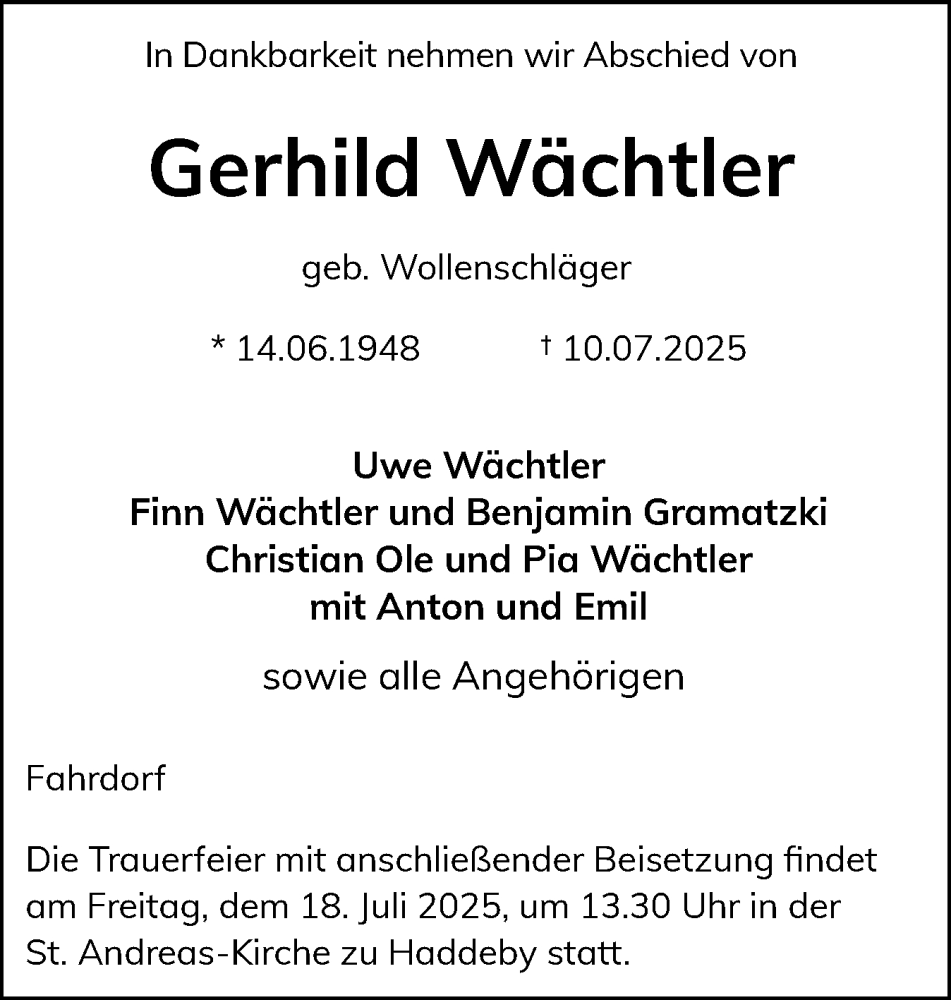 In Dankbarkeit nehmen wir Abschied von

Gerhild Wächtler

geb. Wollenschläger

* 14.06.1948 † 10.07.2025

Uwe Wächtler
Finn Wächtler und Benjamin Gramatzki
Christian Ole und Pia Wächtler
mit Anton und Emil

sowie alle Angehörigen

Fahrdorf

Die Trauerfeier mit anschließender Beisetzung findet am Freitag, dem 18. Juli 2025, um 13.30 Uhr in der St. Andreas-Kirche zu Haddeby statt.